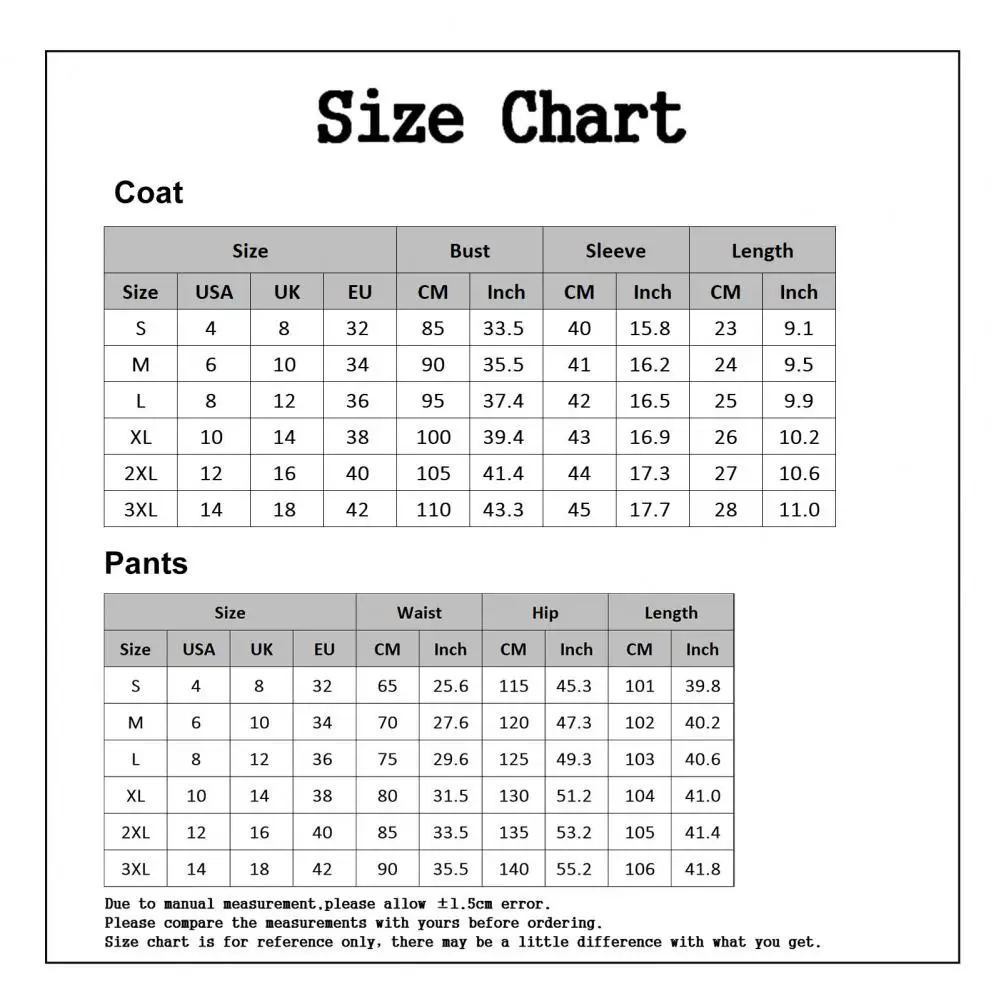 Size Chart

Coat

| Size | | | | Bust | | Sleeve | | Length | |
|---|---|---|---|---|---|---|---|---|---|
| Size | USA | UK | EU | CM | Inch | CM | Inch | CM | Inch |
| S | 4 | 8 | 32 | 85 | 33.5 | 40 | 15.8 | 23 | 9.1 |
| M | 6 | 10 | 34 | 90 | 35.5 | 41 | 16.2 | 24 | 9.5 |
| L | 8 | 12 | 36 | 95 | 37.4 | 42 | 16.5 | 25 | 9.9 |
| XL | 10 | 14 | 38 | 100 | 39.4 | 43 | 16.9 | 26 | 10.2 |
| 2XL | 12 | 16 | 40 | 105 | 41.4 | 44 | 17.3 | 27 | 10.6 |
| 3XL | 14 | 18 | 42 | 110 | 43.3 | 45 | 17.7 | 28 | 11.0 |

Pants

| Size | | | | Waist | | Hip | | Length | |
|---|---|---|---|---|---|---|---|---|---|
| Size | USA | UK | EU | CM | Inch | CM | Inch | CM | Inch |
| S | 4 | 8 | 32 | 65 | 25.6 | 115 | 45.3 | 101 | 39.8 |
| M | 6 | 10 | 34 | 70 | 27.6 | 120 | 47.3 | 102 | 40.2 |
| L | 8 | 12 | 36 | 75 | 29.6 | 125 | 49.3 | 103 | 40.6 |
| XL | 10 | 14 | 38 | 80 | 31.5 | 130 | 51.2 | 104 | 41.0 |
| 2XL | 12 | 16 | 40 | 85 | 33.5 | 135 | 53.2 | 105 | 41.4 |
| 3XL | 14 | 18 | 42 | 90 | 35.5 | 140 | 55.2 | 106 | 41.8 |

Due to manual measurement,please allow ±1.5cm error.
Please compare the measurements with yours before ordering.
Size chart is for reference only, there may be a little difference with what you get.